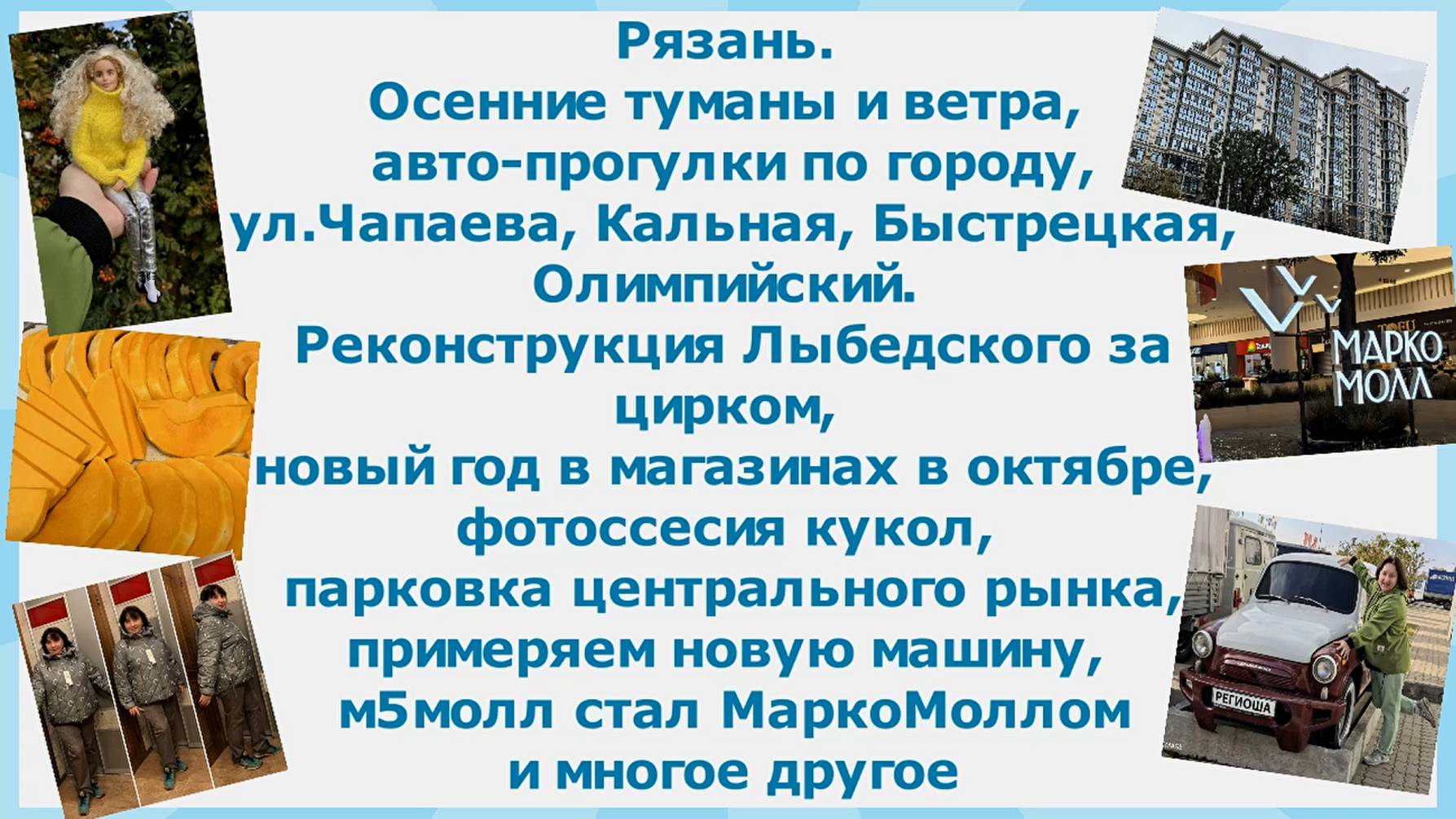 Рязань.
Осенние туманы и ветра,
авто-прогулки по городу,
ул.Чапаева, Кальная, Быстрецкая,
Олимпийский.
Реконструкция Лыбедского за цирком,
новый год в магазинах в октябре,
фотоссесия кукол,
парковка центрального рынка,
примеряем новую машину,
м5молл стал МаркоМоллом
и многое другое

МАРКО
МОЛЛ

РЕГИОША